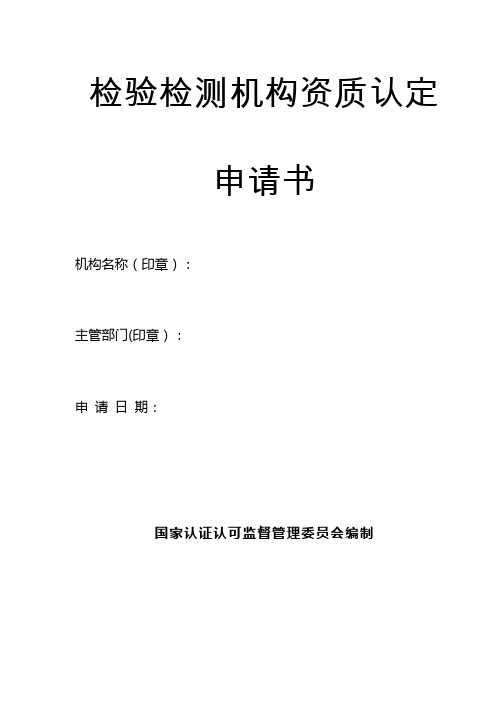 检验检测机构资质认定

申请书

机构名称（印章）：

主管部门(印章）：

申 请 日 期：

国家认证认可监督管理委员会编制